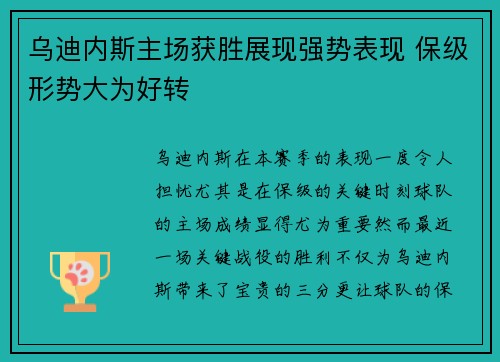 乌迪内斯主场获胜展现强势表现 保级形势大为好转

乌迪内斯在本赛季的表现一度令人担忧尤其是在保级的关键时刻球队的主场成绩显得尤为重要然而最近一场关键战役的胜利不仅为乌迪内斯带来了宝贵的三分更让球队的保